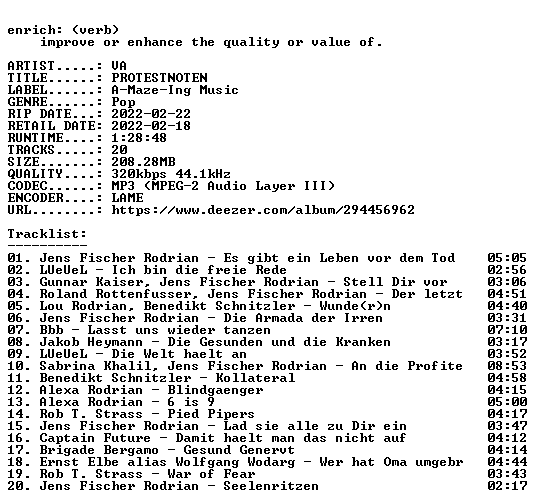 enrich: (verb)
    improve or enhance the quality or value of.

ARTIST.....: VA
TITLE......: PROTESTNOTEN
LABEL......: A-Maze-Ing Music
GENRE......: Pop
RIP DATE...: 2022-02-22
RETAIL DATE: 2022-02-18
RUNTIME....: 1:28:48
TRACKS.....: 20
SIZE.......: 208.28MB
QUALITY....: 320kbps 44.1kHz
CODEC......: MP3 (MPEG-2 Audio Layer III)
ENCODER....: LAME
URL........: https://www.deezer.com/album/294456962

Tracklist:
----------
01. Jens Fischer Rodrian - Es gibt ein Leben vor dem Tod 05:05
02. LUeUeL - Ich bin die freie Rede 02:56
03. Gunnar Kaiser, Jens Fischer Rodrian - Stell Dir vor 03:06
04. Roland Rottenfusser, Jens Fischer Rodrian - Der letzt 04:51
05. Lou Rodrian, Benedikt Schnitzler - Wunde(r)n 04:40
06. Jens Fischer Rodrian - Die Armada der Irren 03:31
07. Bbb - Lasst uns wieder tanzen 07:10
08. Jakob Heymann - Die Gesunden und die Kranken 03:17
09. LUeUeL - Die Welt haelt an 03:52
10. Sabrina Khalil, Jens Fischer Rodrian - An die Profite 08:53
11. Benedikt Schnitzler - Kollateral 04:58
12. Alexa Rodrian - Blindgaenger 04:15
13. Alexa Rodrian - 6 is 9 05:00
14. Rob T. Strass - Pied Pipers 04:17
15. Jens Fischer Rodrian - Lad sie alle zu Dir ein 03:47
16. Captain Future - Damit haelt man das nicht auf 04:12
17. Brigade Bergamo - Gesund Genervt 04:14
18. Ernst Elbe alias Wolfgang Wodarg - Wer hat Oma umgebr 04:44
19. Rob T. Strass - War of Fear 03:43
20. Jens Fischer Rodrian - Seelenritzen 02:17